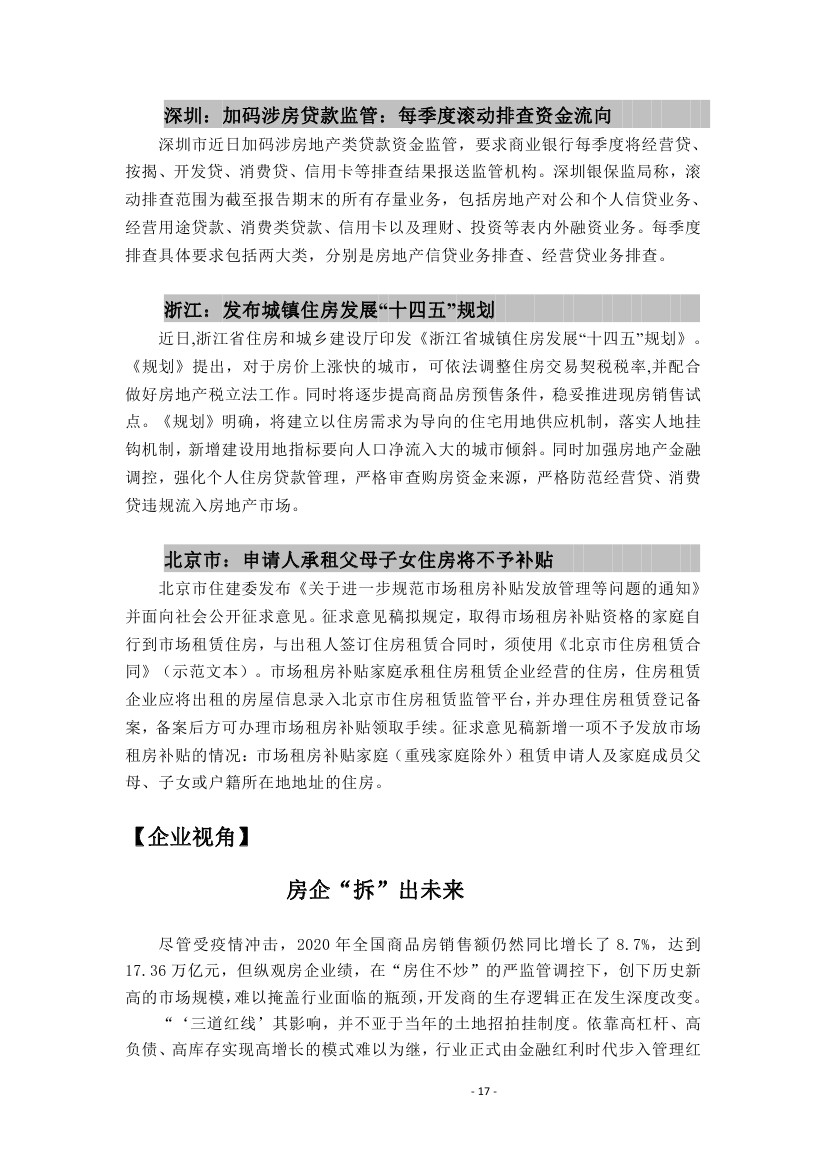 深圳：加码涉房贷款监管：每季度滚动排查资金流向

深圳市近日加码涉房地产类贷款资金监管，要求商业银行每季度将经营贷、按揭、开发贷、消费贷、信用卡等排查结果报送监管机构。深圳银保监局称，滚动排查范围为截至报告期末的所有存量业务，包括房地产对公和个人信贷业务、经营用途贷款、消费类贷款、信用卡以及理财、投资等表内外融资业务。每季度排查具体要求包括两大类，分别是房地产信贷业务排查、经营贷业务排查。

浙江：发布城镇住房发展“十四五”规划

近日,浙江省住房和城乡建设厅印发《浙江省城镇住房发展“十四五”规划》。《规划》提出，对于房价上涨快的城市，可依法调整住房交易契税税率,并配合做好房地产税立法工作。同时将逐步提高商品房预售条件，稳妥推进现房销售试点。《规划》明确，将建立以住房需求为导向的住宅用地供应机制，落实人地挂钩机制，新增建设用地指标要向人口净流入大的城市倾斜。同时加强房地产金融调控，强化个人住房贷款管理，严格审查购房资金来源，严格防范经营贷、消费贷违规流入房地产市场。

北京市：申请人承租父母子女住房将不予补贴

北京市住建委发布《关于进一步规范市场租房补贴发放管理等问题的通知》并面向社会公开征求意见。征求意见稿拟规定，取得市场租房补贴资格的家庭自行到市场租赁住房，与出租人签订住房租赁合同时，须使用《北京市住房租赁合同》（示范文本）。市场租房补贴家庭承租住房租赁企业经营的住房，住房租赁企业应将出租的房屋信息录入北京市住房租赁监管平台，并办理住房租赁登记备案，备案后方可办理市场租房补贴领取手续。征求意见稿新增一项不予发放市场租房补贴的情况：市场租房补贴家庭（重残家庭除外）租赁申请人及家庭成员父母、子女或户籍所在地地址的住房。

【企业视角】

房企“拆”出未来

尽管受疫情冲击，2020 年全国商品房销售额仍然同比增长了 8.7%，达到 17.36 万亿元，但纵观房企业绩，在“房住不炒”的严监管调控下，创下历史新高的市场规模，难以掩盖行业面临的瓶颈，开发商的生存逻辑正在发生深度改变。

“‘三道红线’其影响，并不亚于当年的土地招拍挂制度。依靠高杠杆、高负债、高库存实现高增长的模式难以为继，行业正式由金融红利时代步入管理红

- 17 -